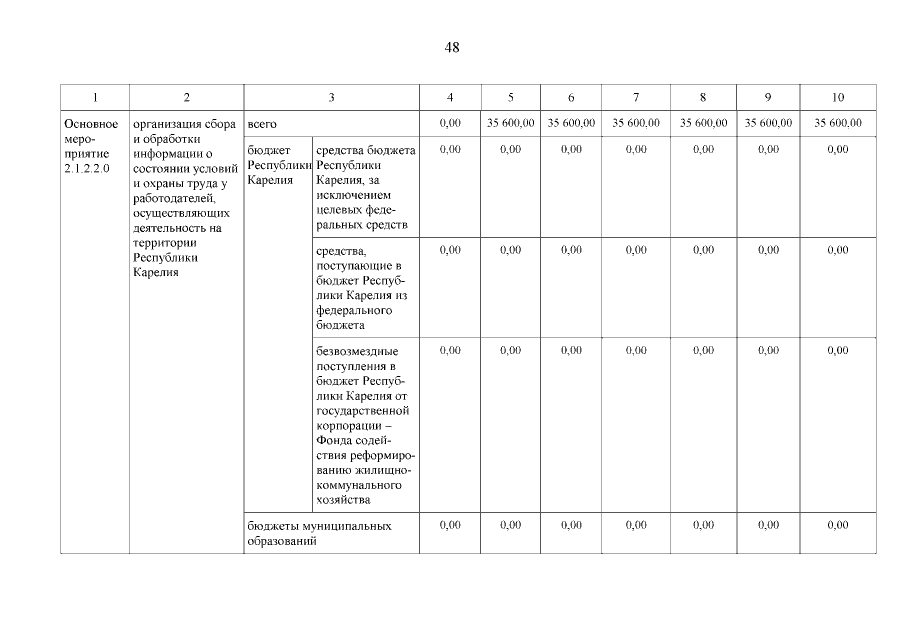 48

| 1 | 2 | 3 | | 4 | 5 | 6 | 7 | 8 | 9 | 10 |
|---|---|---|---|---|---|---|---|---|---|---|
| Основное мероприятие 2.1.2.2.0 | организация сбора и обработки информации о состоянии условий и охраны труда у работодателей, осуществляющих деятельность на территории Республики Карелия | всего | | 0,00 | 35 600,00 | 35 600,00 | 35 600,00 | 35 600,00 | 35 600,00 | 35 600,00 |
| | | бюджет Республики Карелия | средства бюджета Республики Карелия, за исключением целевых федеральных средств | 0,00 | 0,00 | 0,00 | 0,00 | 0,00 | 0,00 | 0,00 |
| | | | средства, поступающие в бюджет Республики Карелия из федерального бюджета | 0,00 | 0,00 | 0,00 | 0,00 | 0,00 | 0,00 | 0,00 |
| | | | безвозмездные поступления в бюджет Республики Карелия от государственной корпорации – Фонда содействия реформированию жилищно-коммунального хозяйства | 0,00 | 0,00 | 0,00 | 0,00 | 0,00 | 0,00 | 0,00 |
| | | бюджеты муниципальных образований | | 0,00 | 0,00 | 0,00 | 0,00 | 0,00 | 0,00 | 0,00 |